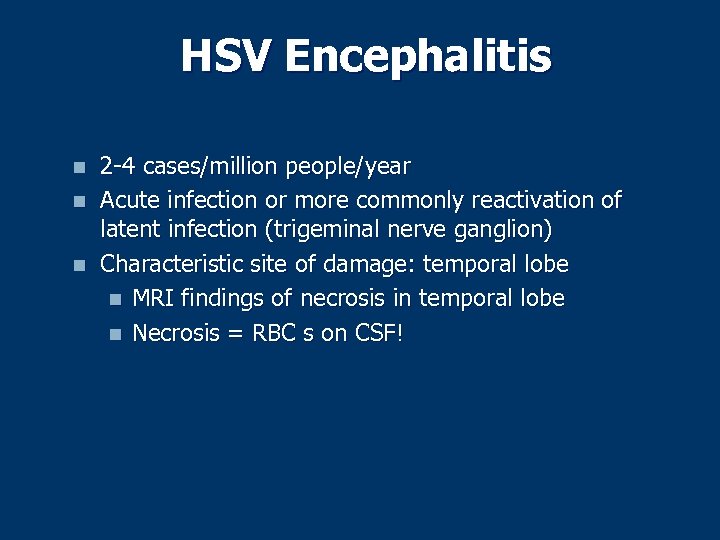 HSV Encephalitis

- 2-4 cases/million people/year
- Acute infection or more commonly reactivation of latent infection (trigeminal nerve ganglion)
- Characteristic site of damage: temporal lobe
  - MRI findings of necrosis in temporal lobe
  - Necrosis = RBC s on CSF!